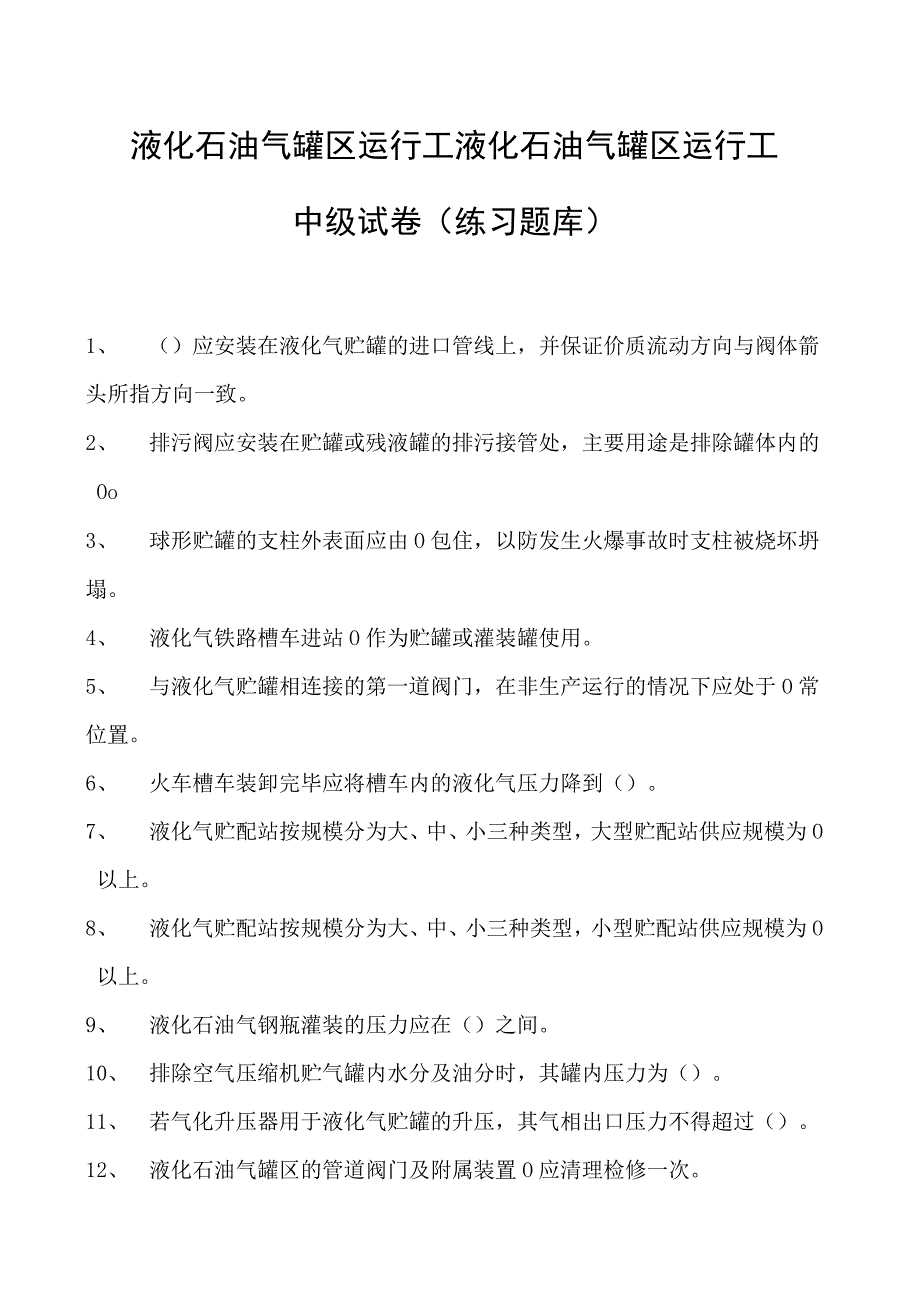 液化石油气罐区运行工液化石油气罐区运行工中级试卷（练习题库）

1、　（）应安装在液化气贮罐的进口管线上，并保证价质流动方向与阀体箭头所指方向一致。

2、　排污阀应安装在贮罐或残液罐的排污接管处，主要用途是排除罐体内的0o

3、　球形贮罐的支柱外表面应由0包住，以防发生火爆事故时支柱被烧坏坍塌。

4、　液化气铁路槽车进站0作为贮罐或灌装罐使用。

5、　与液化气贮罐相连接的第一道阀门，在非生产运行的情况下应处于0常位置。

6、　火车槽车装卸完毕应将槽车内的液化气压力降到（）。

7、　液化气贮配站按规模分为大、中、小三种类型，大型贮配站供应规模为0以上。

8、　液化气贮配站按规模分为大、中、小三种类型，小型贮配站供应规模为0以上。

9、　液化石油气钢瓶灌装的压力应在（）之间。

10、　排除空气压缩机贮气罐内水分及油分时，其罐内压力为（）。

11、　若气化升压器用于液化气贮罐的升压，其气相出口压力不得超过（）。

12、　液化石油气罐区的管道阀门及附属装置0应清理检修一次。